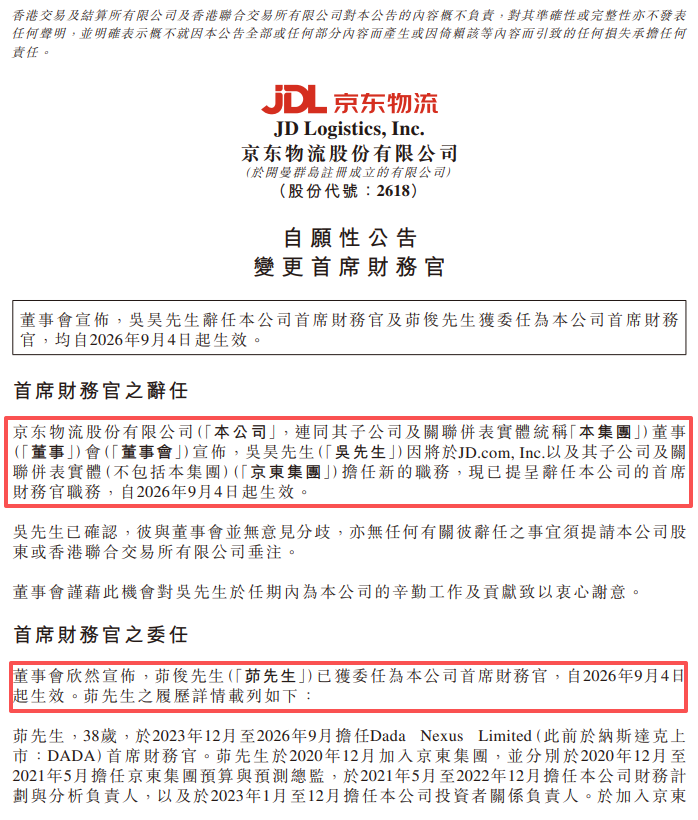 香港交易及結算所有限公司及香港聯合交易所有限公司對本公告的內容概不負責，對其準確性或完整性亦不發表任何聲明，並明確表示概不就因本公告全部或任何部分內容而產生或因倚賴該等內容而引致的任何損失承擔任何責任。

JDL 京东物流
JD Logistics, Inc.
京东物流股份有限公司
(於開曼群島註冊成立的有限公司)
(股份代號：2618)

自願性公告
變更首席財務官

董事會宣佈，吳昊先生辭任本公司首席財務官及茆俊先生獲委任為本公司首席財務官，均自2026年9月4日起生效。

首席財務官之辭任

京东物流股份有限公司(「本公司」，連同其子公司及關聯併表實體統稱「本集團」)董事(「董事」)會(「董事會」)宣佈，吳昊先生(「吳先生」)因將於JD.com, Inc.以及其子公司及關聯併表實體(不包括本集團)(「京東集團」)擔任新的職務，現已提呈辭任本公司的首席財務官職務，自2026年9月4日起生效。

吳先生已確認，彼與董事會並無意見分歧，亦無任何有關彼辭任之事宜須提請本公司股東或香港聯合交易所有限公司垂注。

董事會謹藉此機會對吳先生於任期內為本公司的辛勤工作及貢獻致以衷心謝意。

首席財務官之委任

董事會欣然宣佈，茆俊先生(「茆先生」)已獲委任為本公司首席財務官，自2026年9月4日起生效。茆先生之履歷詳情載列如下：

茆先生，38歲，於2023年12月至2026年9月擔任Dada Nexus Limited(此前於納斯達克上市：DADA)首席財務官。茆先生於2020年12月加入京東集團，並分別於2020年12月至2021年5月擔任京東集團預算與預測總監，於2021年5月至2022年12月擔任本公司財務計劃與分析負責人，以及於2023年1月至12月擔任本公司投資者關係負責人。於加入京東